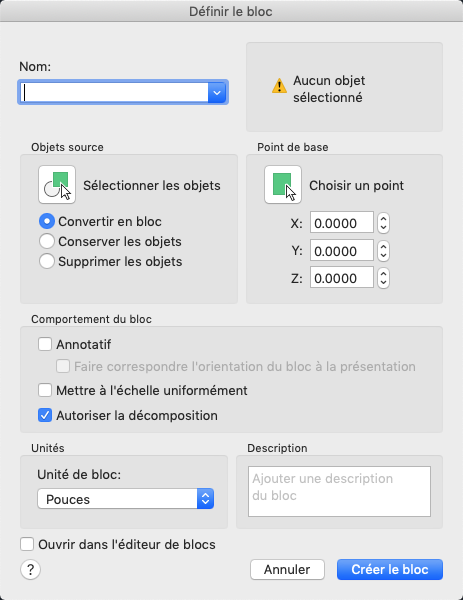 Définir le bloc

Nom:

Aucun objet sélectionné

Objets source

Sélectionner les objets

Convertir en bloc
Conserver les objets
Supprimer les objets

Point de base

Choisir un point

X: 0.0000
Y: 0.0000
Z: 0.0000

Comportement du bloc

Annotatif
Faire correspondre l'orientation du bloc à la présentation
Mettre à l'échelle uniformément
Autoriser la décomposition

Unités

Unité de bloc:
Pouces

Description

Ajouter une description du bloc

Ouvrir dans l'éditeur de blocs

?

Annuler

Créer le bloc